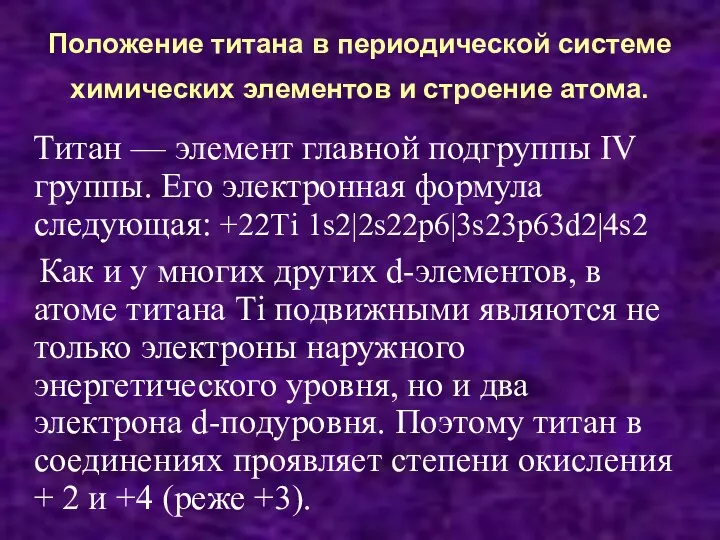 Положение титана в периодической системе химических элементов и строение атома.

Титан — элемент главной подгруппы IV группы. Его электронная формула следующая: +22Ti 1s2|2s22p6|3s23p63d2|4s2

Как и у многих других d-элементов, в атоме титана Ti подвижными являются не только электроны наружного энергетического уровня, но и два электрона d-подуровня. Поэтому титан в соединениях проявляет степени окисления + 2 и +4 (реже +3).